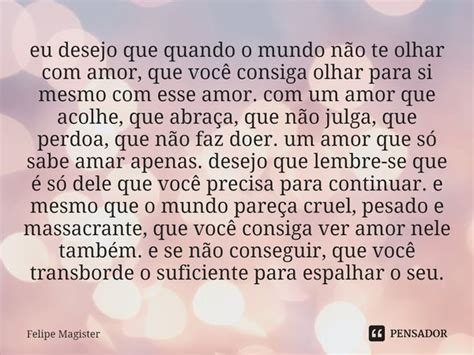 eu desejo que quando o mundo não te olhar com amor, que você consiga olhar para si mesmo com esse amor. com um amor que acolhe, que abraça, que não julga, que perdoa, que não faz doer. um amor que só sabe amar apenas. desejo que lembre-se que é só dele que você precisa para continuar. e mesmo que o mundo pareça cruel, pesado e massacrante, que você consiga ver amor nele também. e se não conseguir, que você transborde o suficiente para espalhar o seu.

Felipe Magister

PENSADOR